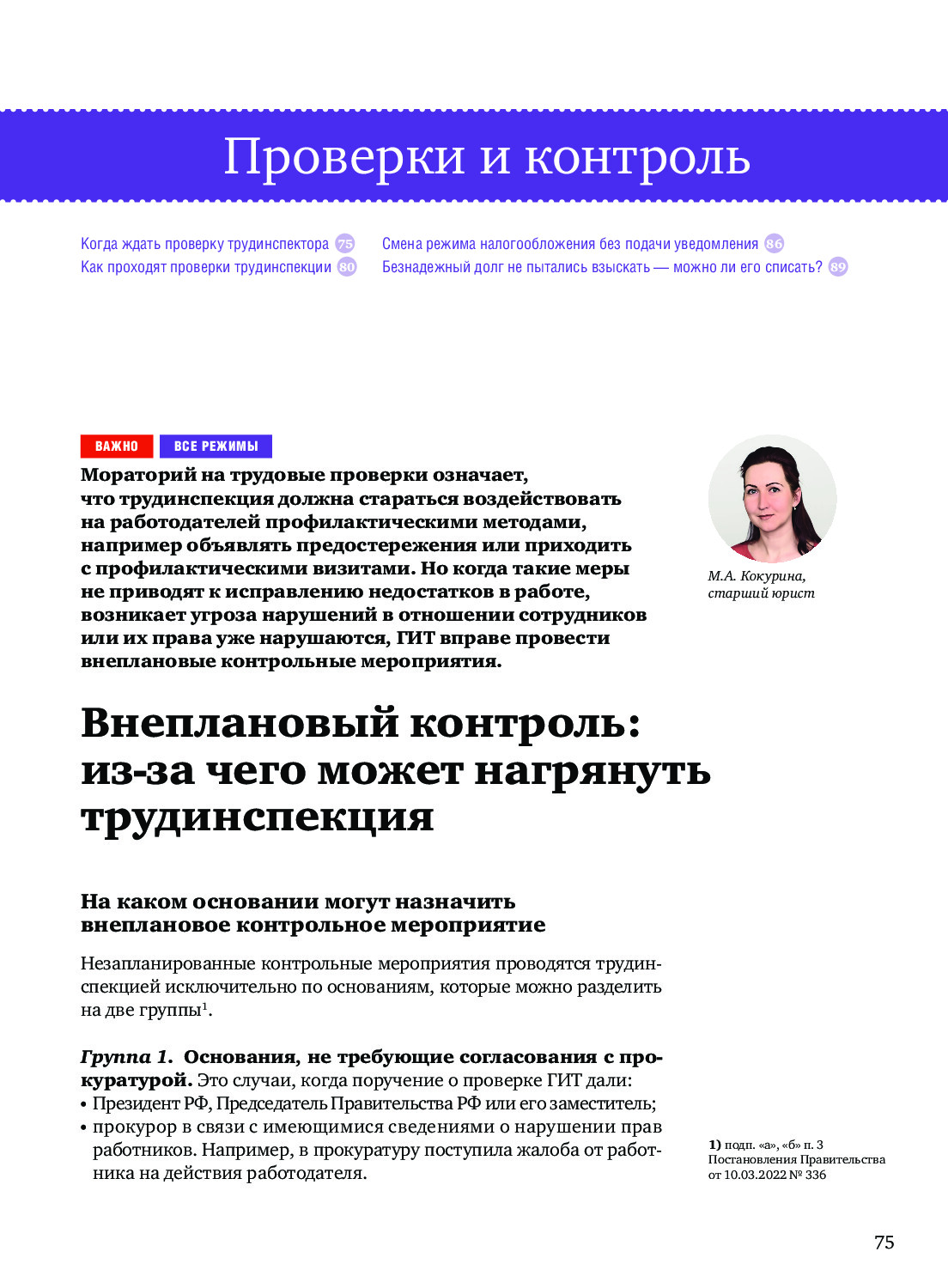 Проверки и контроль

Когда ждать проверку трудинспектора 75
Как проходят проверки трудинспекции 80

Смена режима налогообложения без подачи уведомления 86
Безнадежный долг не пытались взыскать — можно ли его списать? 89

ВАЖНО ВСЕ РЕЖИМЫ

Мораторий на трудовые проверки означает, что трудинспекция должна стараться воздействовать на работодателей профилактическими методами, например объявлять предостережения или приходить с профилактическими визитами. Но когда такие меры не приводят к исправлению недостатков в работе, возникает угроза нарушений в отношении сотрудников или их права уже нарушаются, ГИТ вправе провести внеплановые контрольные мероприятия.

М.А. Кокурина, старший юрист

Внеплановый контроль: из-за чего может нагрянуть трудинспекция

На каком основании могут назначить внеплановое контрольное мероприятие

Незапланированные контрольные мероприятия проводятся трудинспекцией исключительно по основаниям, которые можно разделить на две группы$^1$.

Группа 1. Основания, не требующие согласования с прокуратурой. Это случаи, когда поручение о проверке ГИТ дали:
• Президент РФ, Председатель Правительства РФ или его заместитель;
• прокурор в связи с имеющимися сведениями о нарушении прав работников. Например, в прокуратуру поступила жалоба от работника на действия работодателя.

1) подп. «а», «б» п. 3 Постановления Правительства от 10.03.2022 № 336

75